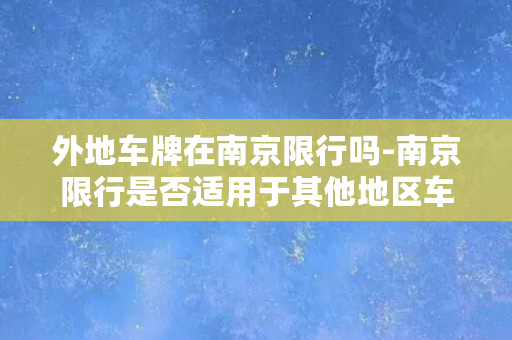 外地车牌在南京限行吗-南京限行是否适用于其他地区车